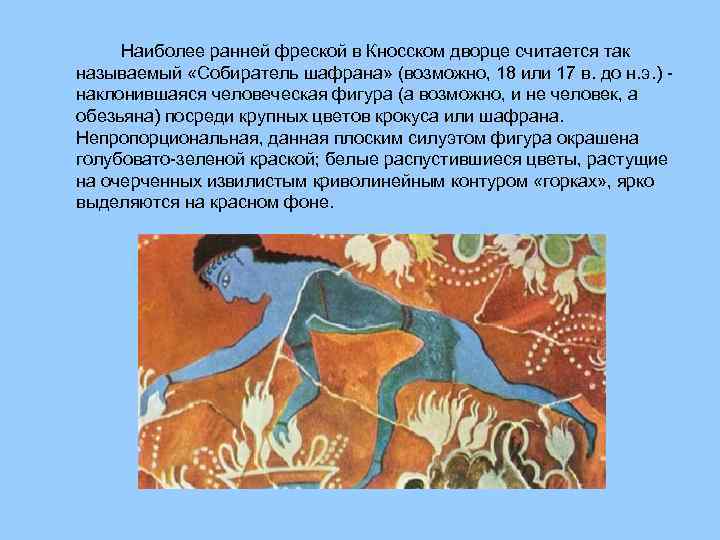 Наиболее ранней фреской в Кносском дворце считается так называемый «Собиратель шафрана» (возможно, 18 или 17 в. до н.э.) - наклонившаяся человеческая фигура (а возможно, и не человек, а обезьяна) посреди крупных цветов крокуса или шафрана. Непропорциональная, данная плоским силуэтом фигура окрашена голубовато-зеленой краской; белые распустившиеся цветы, растущие на очерченных извилистым криволинейным контуром «горках», ярко выделяются на красном фоне.